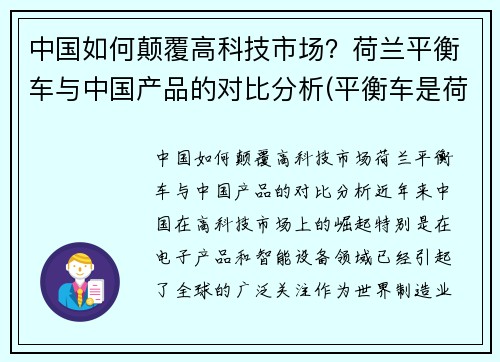 中国如何颠覆高科技市场？荷兰平衡车与中国产品的对比分析(平衡车是荷

中国如何颠覆高科技市场荷兰平衡车与中国产品的对比分析近年来中国在高科技市场上的崛起特别是在电子产品和智能设备领域已经引起了全球的广泛关注作为世界制造业